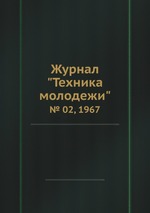 Журнал "Техника молодежи"
№ 02, 1967